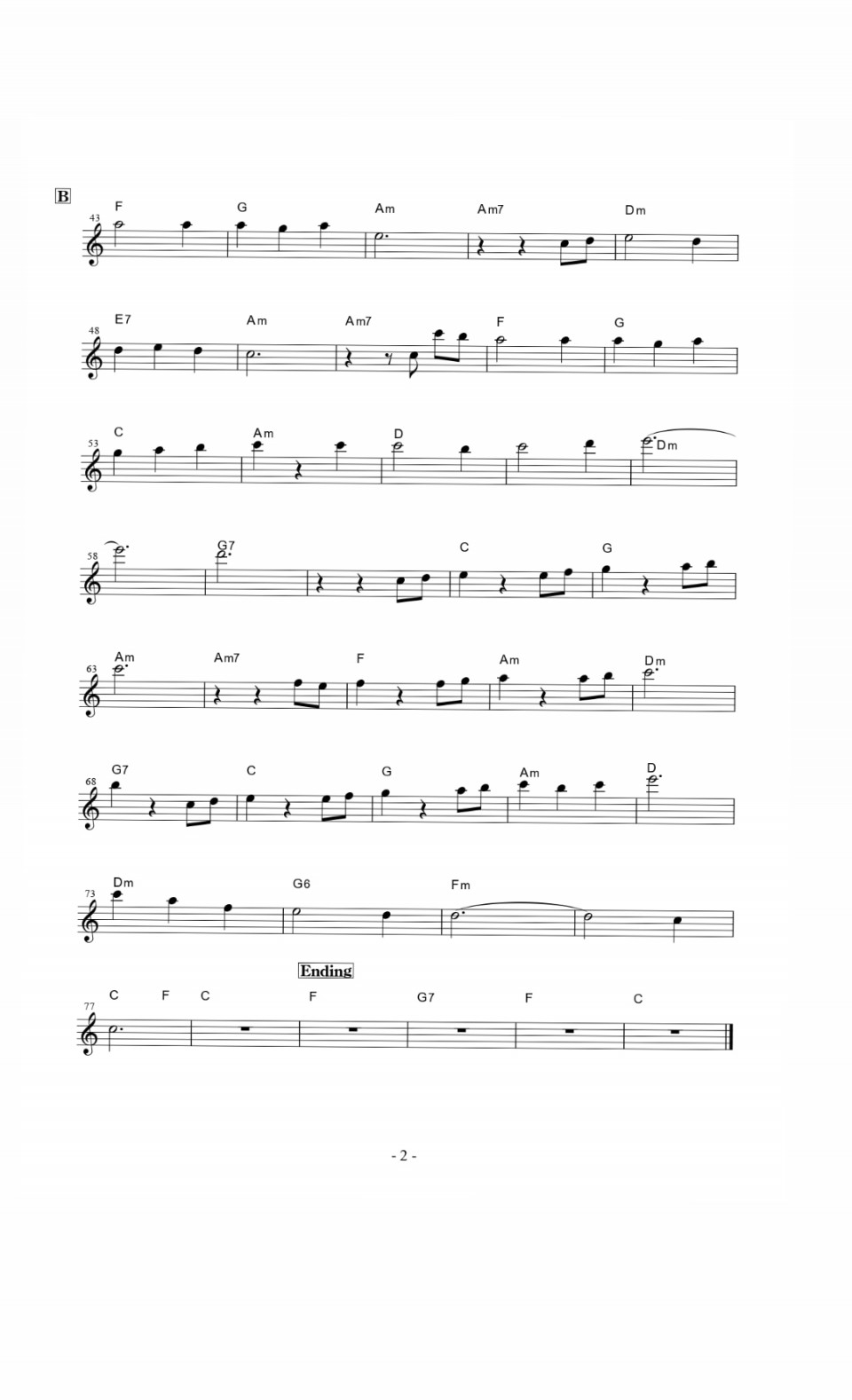 B

43
F G Am Am7 Dm

48
E7 Am Am7 F G

53
C Am D Dm

58
G7 C G

63
Am Am7 F Am Dm

68
G7 C G Am D

73
Dm G6 Fm

Ending

77
C F C F G7 F C

- 2 -